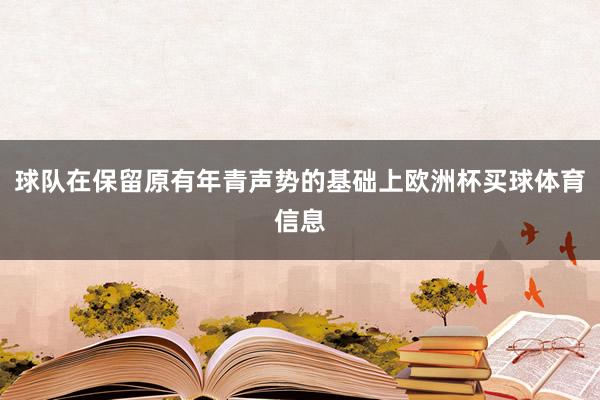 球队在保留原有年青声势的基础上欧洲杯买球体育信息